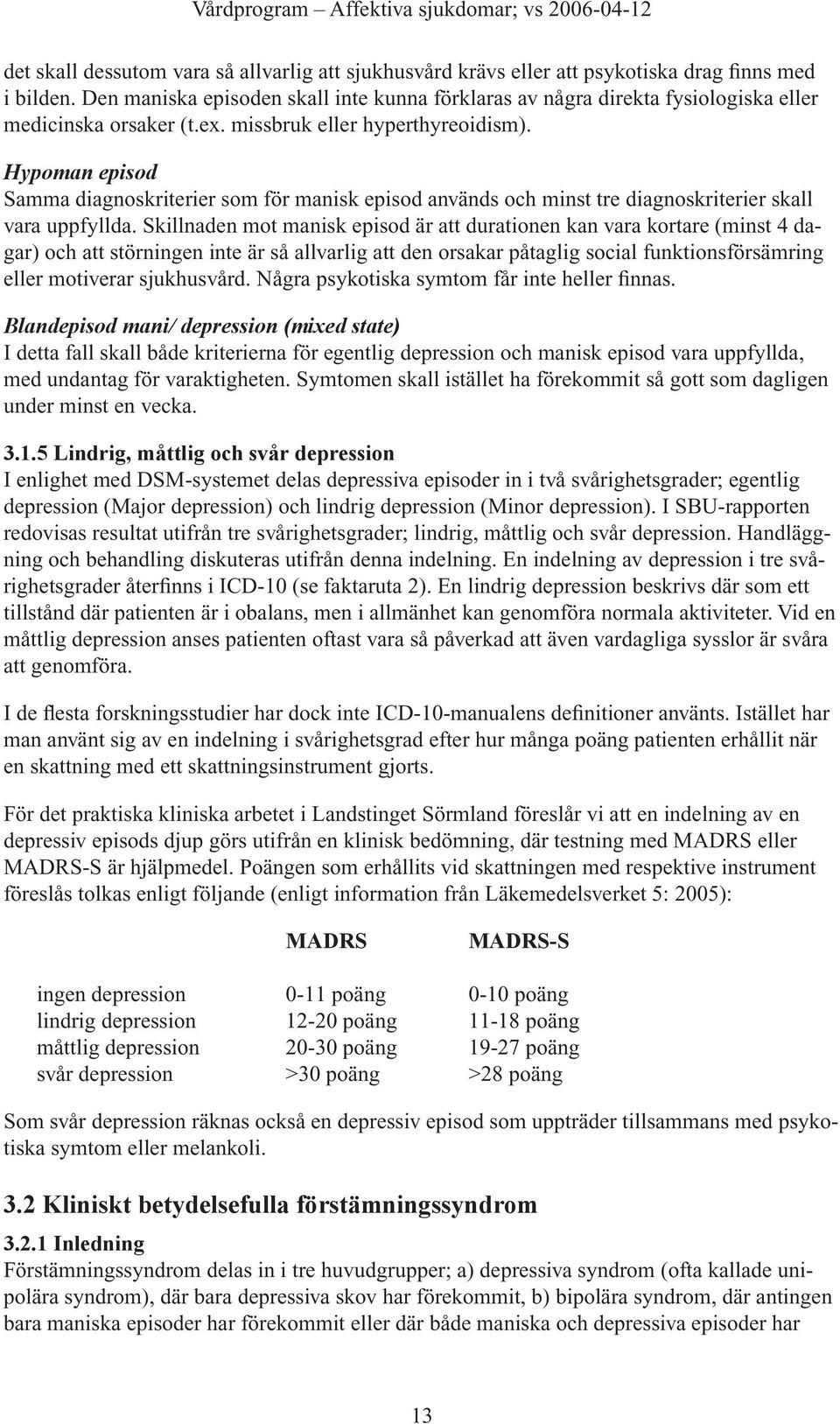 Vårdprogram – Affektiva sjukdomar; vs 2006-04-12

det skall dessutom vara så allvarlig att sjukhusvård krävs eller att psykotiska drag finns med i bilden. Den maniska episoden skall inte kunna förklaras av några direkta fysiologiska eller medicinska orsaker (t.ex. missbruk eller hyperthyreoidism).

Hypoman episod
Samma diagnoskriterier som för manisk episod används och minst tre diagnoskriterier skall vara uppfyllda. Skillnaden mot manisk episod är att durationen kan vara kortare (minst 4 dagar) och att störningen inte är så allvarlig att den orsakar påtaglig social funktionsförsämring eller motiverar sjukhusvård. Några psykotiska symtom får inte heller finnas.

Blandepisod mani/ depression (mixed state)
I detta fall skall både kriterierna för egentlig depression och manisk episod vara uppfyllda, med undantag för varaktigheten. Symtomen skall istället ha förekommit så gott som dagligen under minst en vecka.

3.1.5 Lindrig, måttlig och svår depression
I enlighet med DSM-systemet delas depressiva episoder in i två svårighetsgrader; egentlig depression (Major depression) och lindrig depression (Minor depression). I SBU-rapporten redovisas resultat utifrån tre svårighetsgrader; lindrig, måttlig och svår depression. Handläggning och behandling diskuteras utifrån denna indelning. En indelning av depression i tre svårighetsgrader återfinns i ICD-10 (se faktaruta 2). En lindrig depression beskrivs där som ett tillstånd där patienten är i obalans, men i allmänhet kan genomföra normala aktiviteter. Vid en måttlig depression anses patienten oftast vara så påverkad att även vardagliga sysslor är svåra att genomföra.

I de flesta forskningsstudier har dock inte ICD-10-manualens definitioner använts. Istället har man använt sig av en indelning i svårighetsgrad efter hur många poäng patienten erhållit när en skattning med ett skattningsinstrument gjorts.

För det praktiska kliniska arbetet i Landstinget Sörmland föreslår vi att en indelning av en depressiv episods djup görs utifrån en klinisk bedömning, där testning med MADRS eller MADRS-S är hjälpmedel. Poängen som erhållits vid skattningen med respektive instrument föreslås tolkas enligt följande (enligt information från Läkemedelsverket 5: 2005):

| | MADRS | MADRS-S |
|---|---|---|
| ingen depression | 0-11 poäng | 0-10 poäng |
| lindrig depression | 12-20 poäng | 11-18 poäng |
| måttlig depression | 20-30 poäng | 19-27 poäng |
| svår depression | >30 poäng | >28 poäng |

Som svår depression räknas också en depressiv episod som uppträder tillsammans med psykotiska symtom eller melankoli.

3.2 Kliniskt betydelsefulla förstämningssyndrom

3.2.1 Inledning
Förstämningssyndrom delas in i tre huvudgrupper; a) depressiva syndrom (ofta kallade unipolära syndrom), där bara depressiva skov har förekommit, b) bipolära syndrom, där antingen bara maniska episoder har förekommit eller där både maniska och depressiva episoder har

13